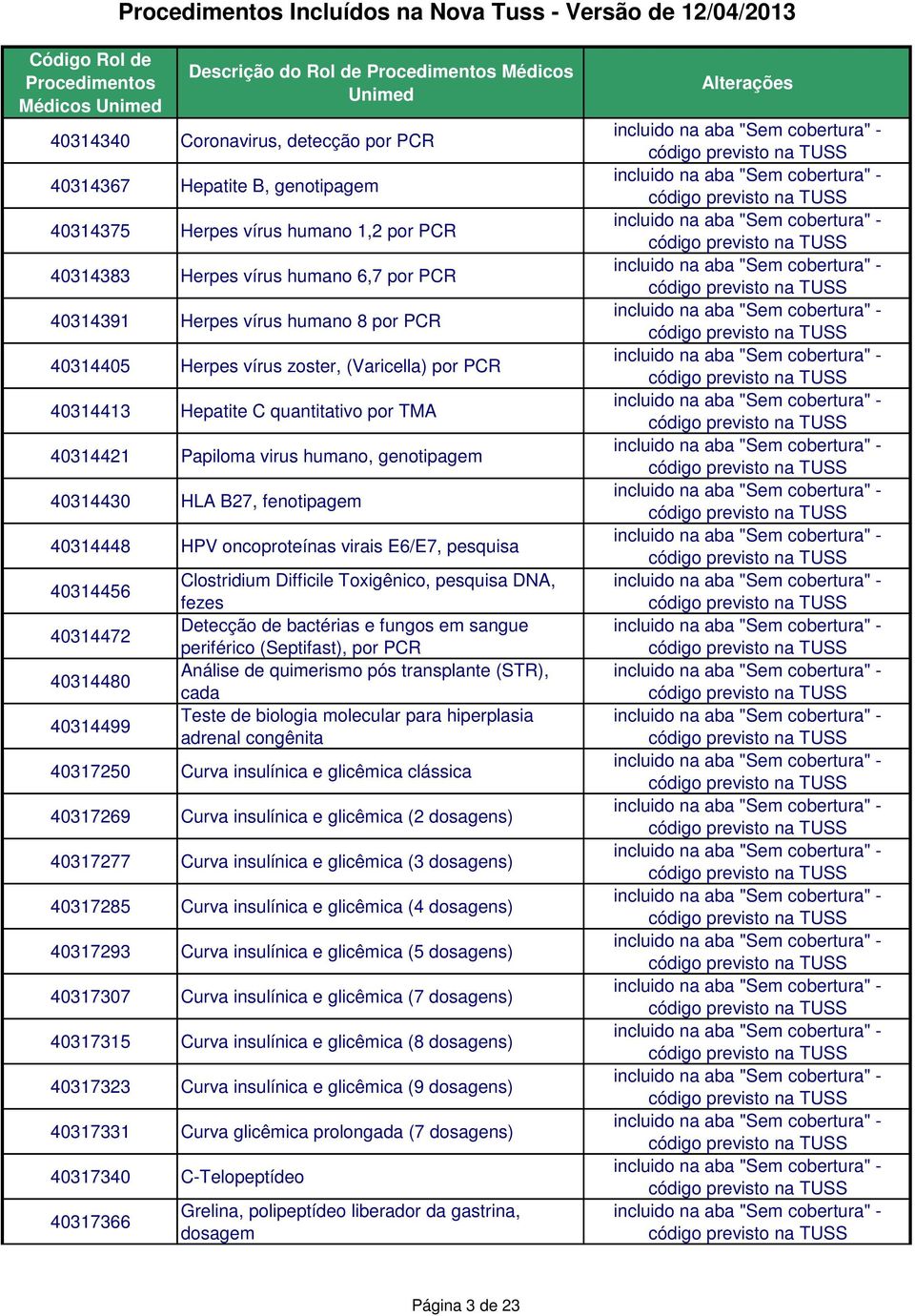 Procedimentos Incluídos na Nova Tuss - Versão de 12/04/2013

| Código Rol de Procedimentos Médicos Unimed | Descrição do Rol de Procedimentos Médicos Unimed | Alterações |
|---|---|---|
| 40314340 | Coronavirus, detecção por PCR | incluido na aba "Sem cobertura" - código previsto na TUSS |
| 40314367 | Hepatite B, genotipagem | incluido na aba "Sem cobertura" - código previsto na TUSS |
| 40314375 | Herpes vírus humano 1,2 por PCR | incluido na aba "Sem cobertura" - código previsto na TUSS |
| 40314383 | Herpes vírus humano 6,7 por PCR | incluido na aba "Sem cobertura" - código previsto na TUSS |
| 40314391 | Herpes vírus humano 8 por PCR | incluido na aba "Sem cobertura" - código previsto na TUSS |
| 40314405 | Herpes vírus zoster, (Varicella) por PCR | incluido na aba "Sem cobertura" - código previsto na TUSS |
| 40314413 | Hepatite C quantitativo por TMA | incluido na aba "Sem cobertura" - código previsto na TUSS |
| 40314421 | Papiloma virus humano, genotipagem | incluido na aba "Sem cobertura" - código previsto na TUSS |
| 40314430 | HLA B27, fenotipagem | incluido na aba "Sem cobertura" - código previsto na TUSS |
| 40314448 | HPV oncoproteínas virais E6/E7, pesquisa | incluido na aba "Sem cobertura" - código previsto na TUSS |
| 40314456 | Clostridium Difficile Toxigênico, pesquisa DNA, fezes | incluido na aba "Sem cobertura" - código previsto na TUSS |
| 40314472 | Detecção de bactérias e fungos em sangue periférico (Septifast), por PCR | incluido na aba "Sem cobertura" - código previsto na TUSS |
| 40314480 | Análise de quimerismo pós transplante (STR), cada | incluido na aba "Sem cobertura" - código previsto na TUSS |
| 40314499 | Teste de biologia molecular para hiperplasia adrenal congênita | incluido na aba "Sem cobertura" - código previsto na TUSS |
| 40317250 | Curva insulínica e glicêmica clássica | incluido na aba "Sem cobertura" - código previsto na TUSS |
| 40317269 | Curva insulínica e glicêmica (2 dosagens) | incluido na aba "Sem cobertura" - código previsto na TUSS |
| 40317277 | Curva insulínica e glicêmica (3 dosagens) | incluido na aba "Sem cobertura" - código previsto na TUSS |
| 40317285 | Curva insulínica e glicêmica (4 dosagens) | incluido na aba "Sem cobertura" - código previsto na TUSS |
| 40317293 | Curva insulínica e glicêmica (5 dosagens) | incluido na aba "Sem cobertura" - código previsto na TUSS |
| 40317307 | Curva insulínica e glicêmica (7 dosagens) | incluido na aba "Sem cobertura" - código previsto na TUSS |
| 40317315 | Curva insulínica e glicêmica (8 dosagens) | incluido na aba "Sem cobertura" - código previsto na TUSS |
| 40317323 | Curva insulínica e glicêmica (9 dosagens) | incluido na aba "Sem cobertura" - código previsto na TUSS |
| 40317331 | Curva glicêmica prolongada (7 dosagens) | incluido na aba "Sem cobertura" - código previsto na TUSS |
| 40317340 | C-Telopeptídeo | incluido na aba "Sem cobertura" - código previsto na TUSS |
| 40317366 | Grelina, polipeptídeo liberador da gastrina, dosagem | incluido na aba "Sem cobertura" - código previsto na TUSS |

Página 3 de 23